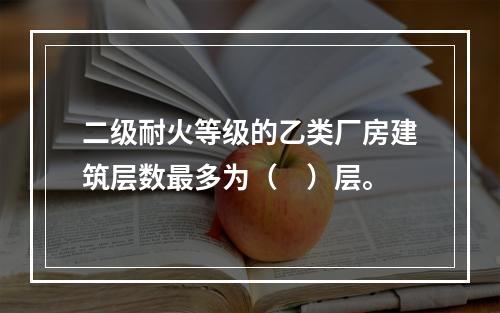 二级耐火等级的乙类厂房建筑层数最多为（　）层。